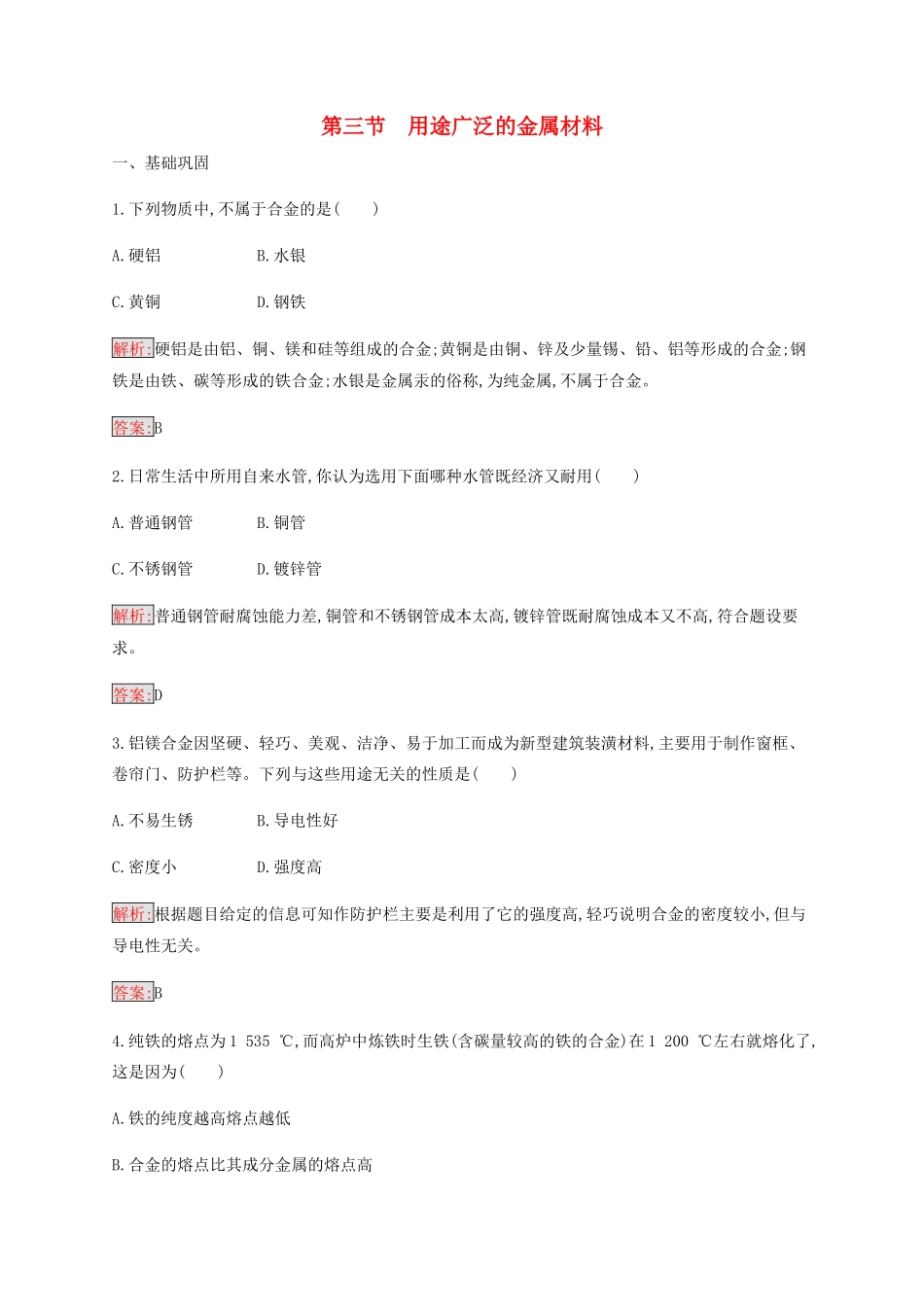 第三节　用途广泛的金属材料

一、基础巩固

1.下列物质中,不属于合金的是(　　)

A.硬铝　　　　B.水银

C.黄铜　　　　D.钢铁

解析:硬铝是由铝、铜、镁和硅等组成的合金;黄铜是由铜、锌及少量锡、铅、铝等形成的合金;钢铁是由铁、碳等形成的铁合金;水银是金属汞的俗称,为纯金属,不属于合金。

答案:B

2.日常生活中所用自来水管,你认为选用下面哪种水管既经济又耐用(　　)

A.普通钢管　　　　B.铜管

C.不锈钢管　　　　D.镀锌管

解析:普通钢管耐腐蚀能力差,铜管和不锈钢管成本太高,镀锌管既耐腐蚀成本又不高,符合题设要求。

答案:D

3.铝镁合金因坚硬、轻巧、美观、洁净、易于加工而成为新型建筑装潢材料,主要用于制作窗框、卷帘门、防护栏等。下列与这些用途无关的性质是(　　)

A.不易生锈　　　　B.导电性好

C.密度小　　　　D.强度高

解析:根据题目给定的信息可知作防护栏主要是利用了它的强度高,轻巧说明合金的密度较小,但与导电性无关。

答案:B

4.纯铁的熔点为1 535 ℃,而高炉中炼铁时生铁(含碳量较高的铁的合金)在1 200 ℃左右就熔化了,这是因为(　　)

A.铁的纯度越高熔点越低

B.合金的熔点比其成分金属的熔点高